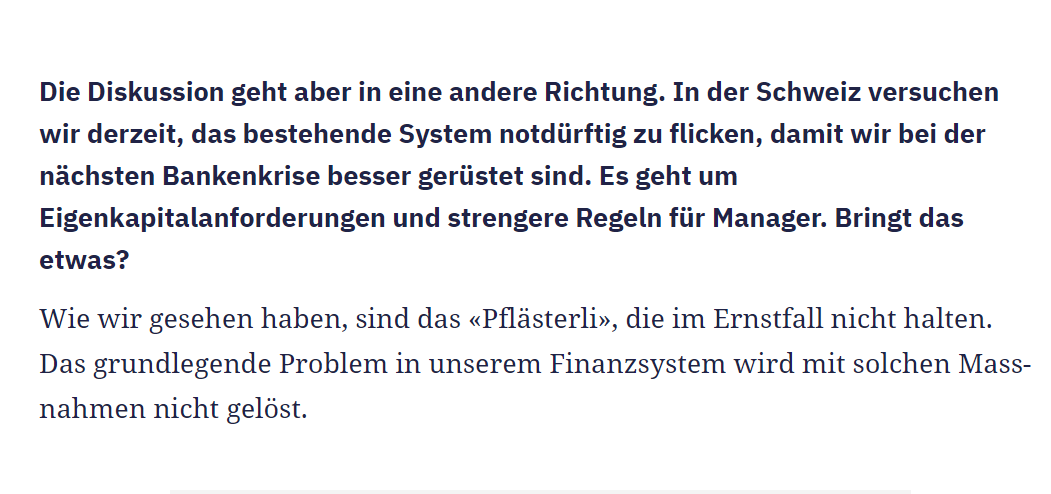 Die Diskussion geht aber in eine andere Richtung. In der Schweiz versuchen wir derzeit, das bestehende System notdürftig zu flicken, damit wir bei der nächsten Bankenkrise besser gerüstet sind. Es geht um Eigenkapitalanforderungen und strengere Regeln für Manager. Bringt das etwas?

Wie wir gesehen haben, sind das «Pflästerli», die im Ernstfall nicht halten. Das grundlegende Problem in unserem Finanzsystem wird mit solchen Massnahmen nicht gelöst.